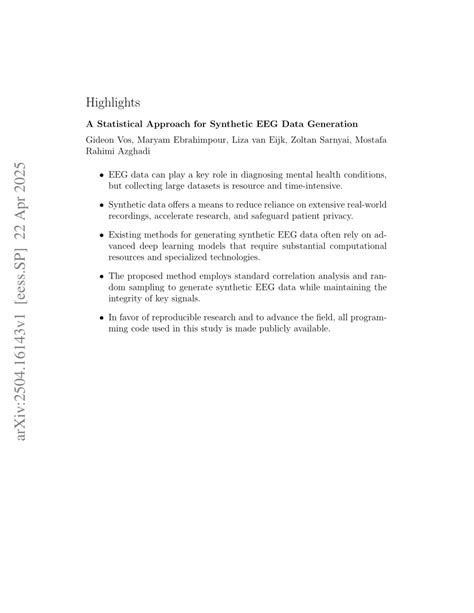 arXiv:2504.16143v1 [eess.SP] 22 Apr 2025

Highlights

A Statistical Approach for Synthetic EEG Data Generation

Gideon Vos, Maryam Ebrahimpour, Liza van Eijk, Zoltan Sarnyai, Mostafa Rahimi Azghadi

• EEG data can play a key role in diagnosing mental health conditions, but collecting large datasets is resource and time-intensive.

• Synthetic data offers a means to reduce reliance on extensive real-world recordings, accelerate research, and safeguard patient privacy.

• Existing methods for generating synthetic EEG data often rely on advanced deep learning models that require substantial computational resources and specialized technologies.

• The proposed method employs standard correlation analysis and random sampling to generate synthetic EEG data while maintaining the integrity of key signals.

• In favor of reproducible research and to advance the field, all programming code used in this study is made publicly available.